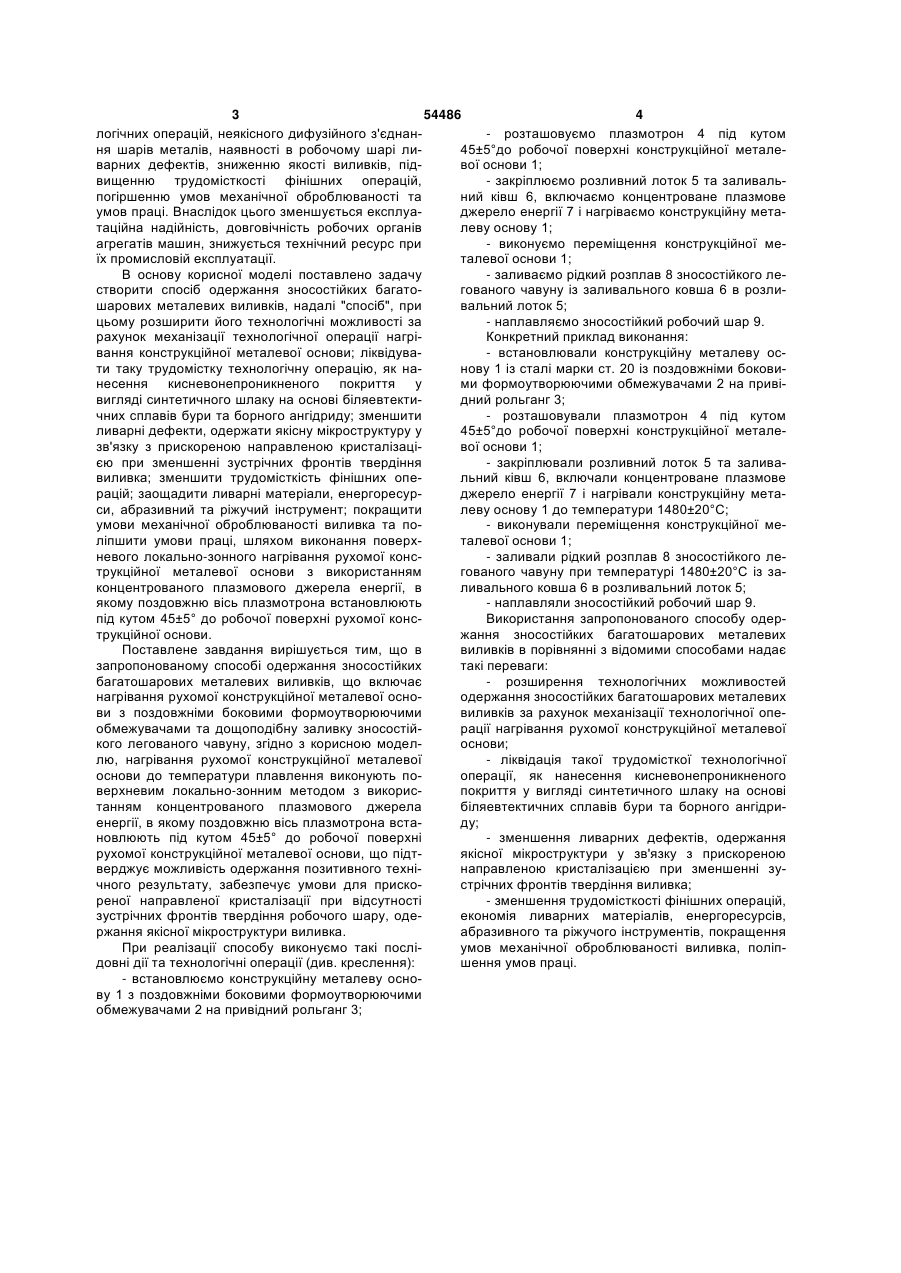 3 54486 4

логічних операцій, неякісного дифузійного з'єднання шарів металів, наявності в робочому шарі ливарних дефектів, зниженню якості виливків, підвищенню трудомісткості фінішних операцій, погіршенню умов механічної оброблюваності та умов праці. Внаслідок цього зменшується експлуатаційна надійність, довговічність робочих органів агрегатів машин, знижується технічний ресурс при їх промисловій експлуатації.

В основу корисної моделі поставлено задачу створити спосіб одержання зносостійких багатошарових металевих виливків, надалі "спосіб", при цьому розширити його технологічні можливості за рахунок механізації технологічної операції нагрівання конструкційної металевої основи; ліквідувати таку трудомістку технологічну операцію, як нанесення кисневонепроникненого покриття у вигляді синтетичного шлаку на основі біляевтектичних сплавів бури та борного ангідриду; зменшити ливарні дефекти, одержати якісну мікроструктуру у зв'язку з прискореною направленою кристалізацією при зменшенні зустрічних фронтів твердіння виливка; зменшити трудомісткість фінішних операцій; заощадити ливарні матеріали, енергоресурси, абразивний та ріжучий інструмент; покращити умови механічної оброблюваності виливка та поліпшити умови праці, шляхом виконання поверхневого локально-зонного нагрівання рухомої конструкційної металевої основи з використанням концентрованого плазмового джерела енергії, в якому поздовжню вісь плазмотрона встановлюють під кутом 45±5° до робочої поверхні рухомої конструкційної основи.

Поставлене завдання вирішується тим, що в запропонованому способі одержання зносостійких багатошарових металевих виливків, що включає нагрівання рухомої конструкційної металевої основи з поздовжніми боковими формоутворюючими обмежувачами та дощоподібну заливку зносостійкого легованого чавуну, згідно з корисною моделлю, нагрівання рухомої конструкційної металевої основи до температури плавлення виконують поверхневим локально-зонним методом з використанням концентрованого плазмового джерела енергії, в якому поздовжню вісь плазмотрона встановлюють під кутом 45±5° до робочої поверхні рухомої конструкційної металевої основи, що підтверджує можливість одержання позитивного технічного результату, забезпечує умови для прискореної направленої кристалізації при відсутності зустрічних фронтів твердіння робочого шару, одержання якісної мікроструктури виливка.

При реалізації способу виконуємо такі послідовні дії та технологічні операції (див. креслення):

- встановлюємо конструкційну металеву основу 1 з поздовжніми боковими формоутворюючими обмежувачами 2 на привідний рольганг 3;

- розташовуємо плазмотрон 4 під кутом 45±5°до робочої поверхні конструкційної металевої основи 1;

- закріплюємо розливний лоток 5 та заливальний ківш 6, включаємо концентроване плазмове джерело енергії 7 і нагріваємо конструкційну металеву основу 1;

- виконуємо переміщення конструкційної металевої основи 1;

- заливаємо рідкий розплав 8 зносостійкого легованого чавуну із заливального ковша 6 в розливальний лоток 5;

- наплавляємо зносостійкий робочий шар 9.

Конкретний приклад виконання:

- встановлювали конструкційну металеву основу 1 із сталі марки ст. 20 із поздовжніми боковими формоутворюючими обмежувачами 2 на привідний рольганг 3;

- розташовували плазмотрон 4 під кутом 45±5°до робочої поверхні конструкційної металевої основи 1;

- закріплювали розливний лоток 5 та заливальний ківш 6, включали концентроване плазмове джерело енергії 7 і нагрівали конструкційну металеву основу 1 до температури 1480±20°С;

- виконували переміщення конструкційної металевої основи 1;

- заливали рідкий розплав 8 зносостійкого легованого чавуну при температурі 1480±20°С із заливального ковша 6 в розливальний лоток 5;

- наплавляли зносостійкий робочий шар 9.

Використання запропонованого способу одержання зносостійких багатошарових металевих виливків в порівнянні з відомими способами надає такі переваги:

- розширення технологічних можливостей одержання зносостійких багатошарових металевих виливків за рахунок механізації технологічної операції нагрівання рухомої конструкційної металевої основи;

- ліквідація такої трудомісткої технологічної операції, як нанесення кисневонепроникненого покриття у вигляді синтетичного шлаку на основі біляевтектичних сплавів бури та борного ангідриду;

- зменшення ливарних дефектів, одержання якісної мікроструктури у зв'язку з прискореною направленою кристалізацією при зменшенні зустрічних фронтів твердіння виливка;

- зменшення трудомісткості фінішних операцій, економія ливарних матеріалів, енергоресурсів, абразивного та ріжучого інструментів, покращення умов механічної оброблюваності виливка, поліпшення умов праці.